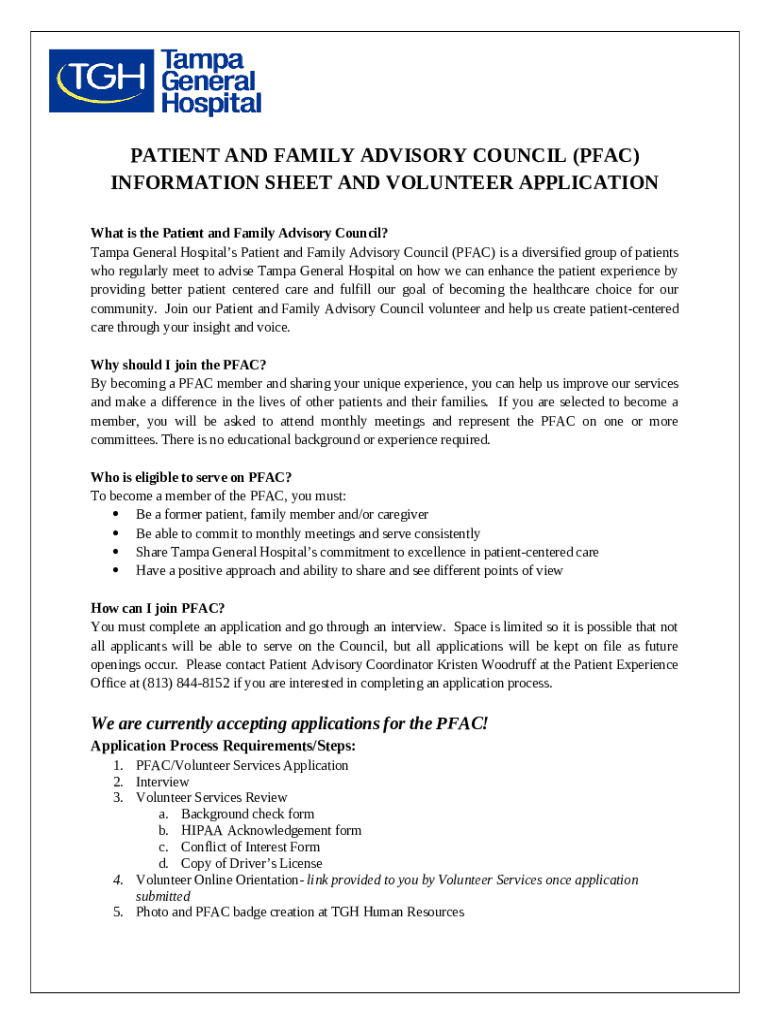 TGH Tampa General Hospital

PATIENT AND FAMILY ADVISORY COUNCIL (PFAC)
INFORMATION SHEET AND VOLUNTEER APPLICATION

What is the Patient and Family Advisory Council?
Tampa General Hospital's Patient and Family Advisory Council (PFAC) is a diversified group of patients who regularly meet to advise Tampa General Hospital on how we can enhance the patient experience by providing better patient centered care and fulfill our goal of becoming the healthcare choice for our community. Join our Patient and Family Advisory Council volunteer and help us create patient-centered care through your insight and voice.

Why should I join the PFAC?
By becoming a PFAC member and sharing your unique experience, you can help us improve our services and make a difference in the lives of other patients and their families. If you are selected to become a member, you will be asked to attend monthly meetings and represent the PFAC on one or more committees. There is no educational background or experience required.

Who is eligible to serve on PFAC?
To become a member of the PFAC, you must:
• Be a former patient, family member and/or caregiver
• Be able to commit to monthly meetings and serve consistently
• Share Tampa General Hospital's commitment to excellence in patient-centered care
• Have a positive approach and ability to share and see different points of view

How can I join PFAC?
You must complete an application and go through an interview. Space is limited so it is possible that not all applicants will be able to serve on the Council, but all applications will be kept on file as future openings occur. Please contact Patient Advisory Coordinator Kristen Woodruff at the Patient Experience Office at (813) 844-8152 if you are interested in completing an application process.

We are currently accepting applications for the PFAC!
Application Process Requirements/Steps:
1. PFAC/Volunteer Services Application
2. Interview
3. Volunteer Services Review
a. Background check form
b. HIPAA Acknowledgement form
c. Conflict of Interest Form
d. Copy of Driver's License
4. Volunteer Online Orientation- link provided to you by Volunteer Services once application submitted
5. Photo and PFAC badge creation at TGH Human Resources